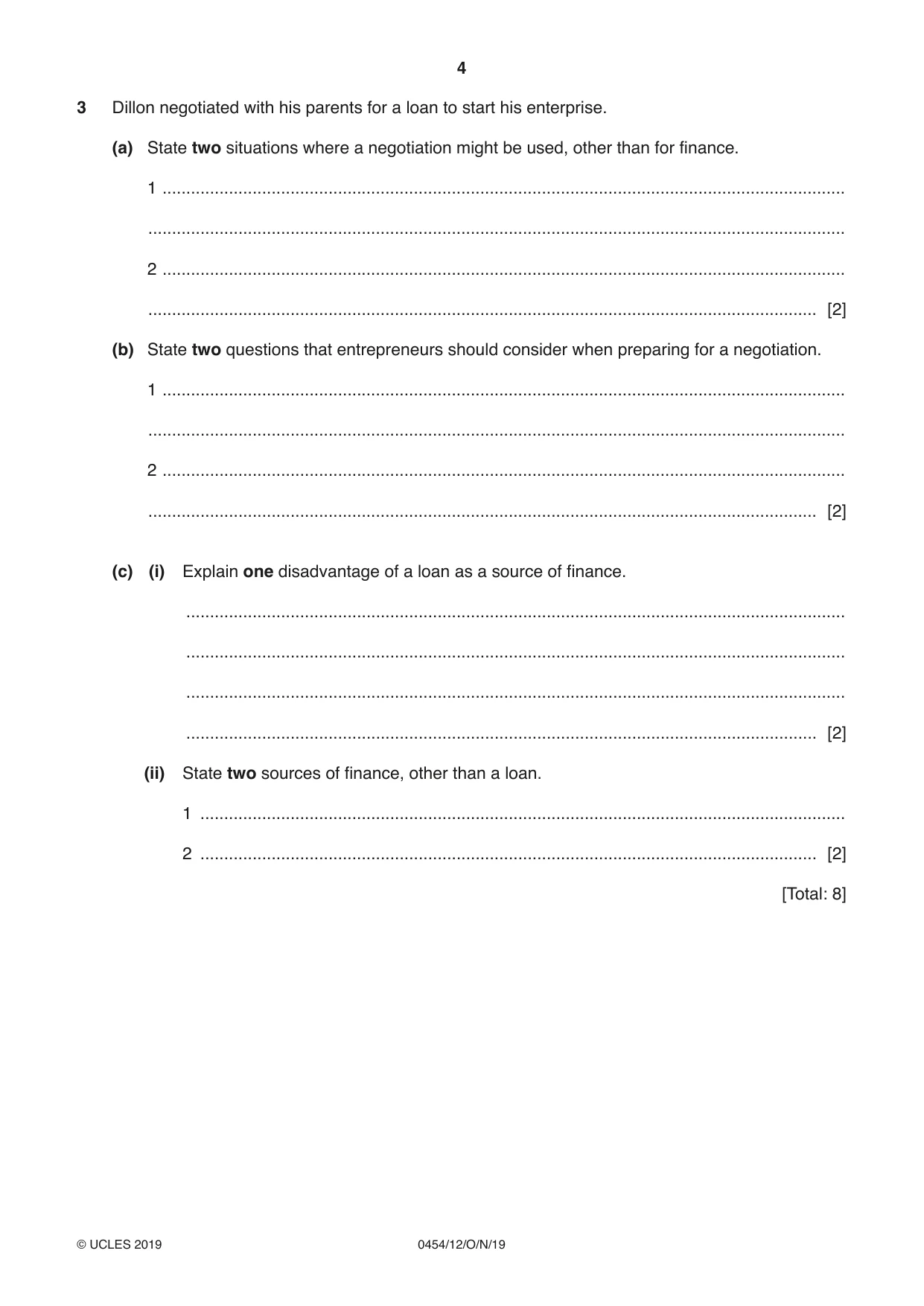 4

3 Dillon negotiated with his parents for a loan to start his enterprise.

(a) State two situations where a negotiation might be used, other than for finance.

1 ____

____

2 ____

____ [2]

(b) State two questions that entrepreneurs should consider when preparing for a negotiation.

1 ____

____

2 ____

____ [2]

(c) (i) Explain one disadvantage of a loan as a source of finance.

____

____

____

____ [2]

(ii) State two sources of finance, other than a loan.

1 ____

2 ____ [2]

[Total: 8]

© UCLES 2019 0454/12/O/N/19